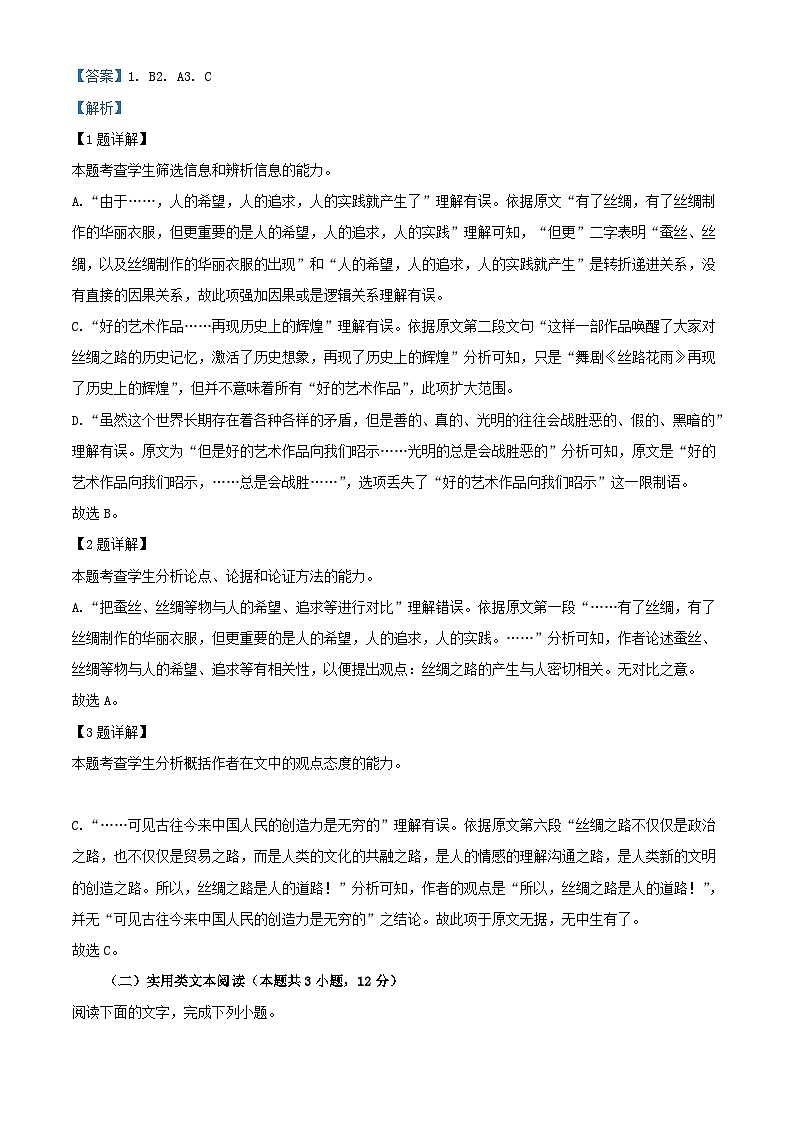 【答案】1. B2. A3. C

【解析】

【1题详解】

本题考查学生筛选信息和辨析信息的能力。

A.“由于……，人的希望，人的追求，人的实践就产生了”理解有误。依据原文“有了丝绸，有了丝绸制作的华丽衣服，但更重要的是人的希望，人的追求，人的实践”理解可知，“但更”二字表明“蚕丝、丝绸，以及丝绸制作的华丽衣服的出现”和“人的希望，人的追求，人的实践就产生”是转折递进关系，没有直接的因果关系，故此项强加因果或是逻辑关系理解有误。

C.“好的艺术作品……再现历史上的辉煌”理解有误。依据原文第二段文句“这样一部作品唤醒了大家对丝绸之路的历史记忆，激活了历史想象，再现了历史上的辉煌”分析可知，只是“舞剧《丝路花雨》再现了历史上的辉煌”，但并不意味着所有“好的艺术作品”，此项扩大范围。

D.“虽然这个世界长期存在着各种各样的矛盾，但是善的、真的、光明的往往会战胜恶的、假的、黑暗的”理解有误。原文为“但是好的艺术作品向我们昭示……光明的总是会战胜恶的”分析可知，原文是“好的艺术作品向我们昭示，……总是会战胜……”，选项丢失了“好的艺术作品向我们昭示”这一限制语。

故选B。

【2题详解】

本题考查学生分析论点、论据和论证方法的能力。

A.“把蚕丝、丝绸等物与人的希望、追求等进行对比”理解错误。依据原文第一段“……有了丝绸，有了丝绸制作的华丽衣服，但更重要的是人的希望，人的追求，人的实践。……”分析可知，作者论述蚕丝、丝绸等物与人的希望、追求等有相关性，以便提出观点：丝绸之路的产生与人密切相关。无对比之意。

故选A。

【3题详解】

本题考查学生分析概括作者在文中的观点态度的能力。

C.“……可见古往今来中国人民的创造力是无穷的”理解有误。依据原文第六段“丝绸之路不仅仅是政治之路，也不仅仅是贸易之路，而是人类的文化的共融之路，是人的情感的理解沟通之路，是人类新的文明的创造之路。所以，丝绸之路是人的道路！”分析可知，作者的观点是“所以，丝绸之路是人的道路！”，并无“可见古往今来中国人民的创造力是无穷的”之结论。故此项于原文无据，无中生有了。

故选C。

（二）实用类文本阅读（本题共3小题，12分）

阅读下面的文字，完成下列小题。